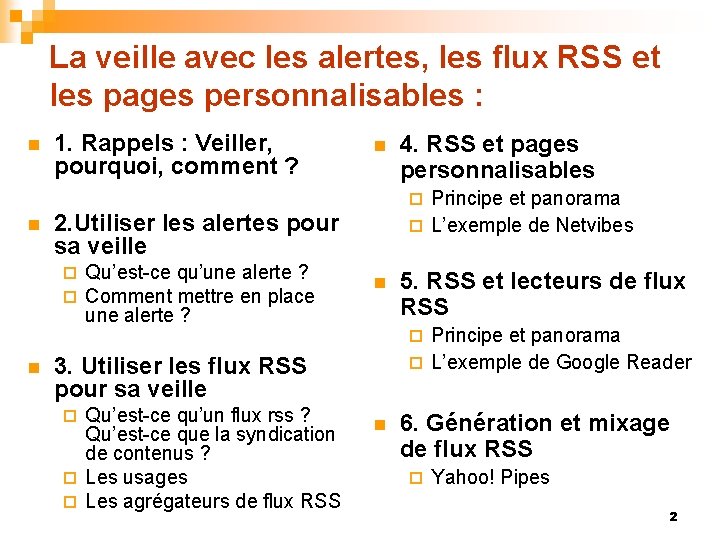 La veille avec les alertes, les flux RSS et les pages personnalisables :

1. Rappels : Veiller, pourquoi, comment ?

2.Utiliser les alertes pour sa veille
Qu'est-ce qu'une alerte ?
Comment mettre en place une alerte ?

3. Utiliser les flux RSS pour sa veille
Qu'est-ce qu'un flux rss ? Qu'est-ce que la syndication de contenus ?
Les usages
Les agrégateurs de flux RSS

4. RSS et pages personnalisables
Principe et panorama
L'exemple de Netvibes

5. RSS et lecteurs de flux RSS
Principe et panorama
L'exemple de Google Reader

6. Génération et mixage de flux RSS
Yahoo! Pipes

2